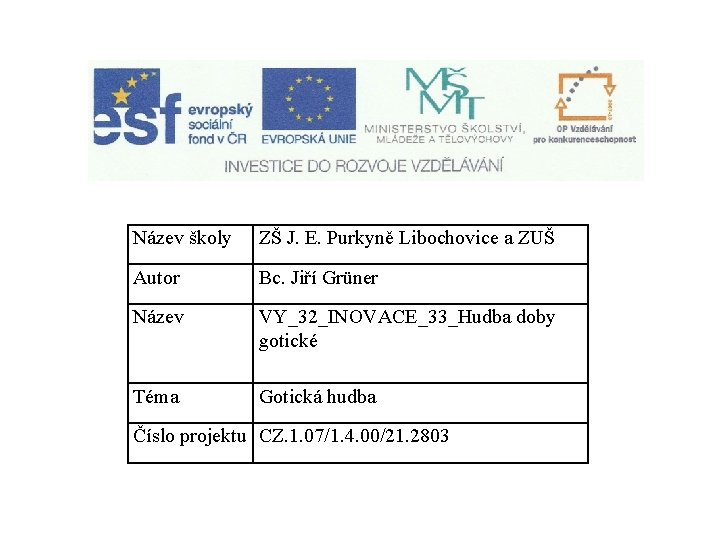 esf evropský sociální fond v ČR

EVROPSKÁ UNIE

MŠMT
MINISTERSTVO ŠKOLSTVÍ, MLÁDEŽE A TĚLOVÝCHOVY

OP Vzdělávání pro konkurenceschopnost

INVESTICE DO ROZVOJE VZDĚLÁVÁNÍ

| Název školy | ZŠ J. E. Purkyně Libochovice a ZUŠ |
|---|---|
| Autor | Bc. Jiří Grüner |
| Název | VY_32_INOVACE_33_Hudba doby gotické |
| Téma | Gotická hudba |
| Číslo projektu | CZ.1.07/1.4.00/21.2803 |